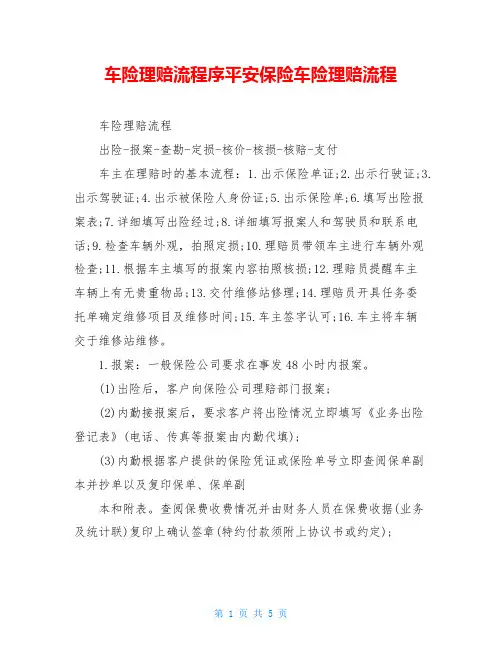 车险理赔流程序平安保险车险理赔流程

车险理赔流程

出险-报案-查勘-定损-核价-核损-核赔-支付

车主在理赔时的基本流程：1.出示保险单证;2.出示行驶证;3.出示驾驶证;4.出示被保险人身份证;5.出示保险单;6.填写出险报案表;7.详细填写出险经过;8.详细填写报案人和驾驶员和联系电话;9.检查车辆外观，拍照定损;10.理赔员带领车主进行车辆外观检查;11.根据车主填写的报案内容拍照核损;12.理赔员提醒车主车辆上有无贵重物品;13.交付维修站修理;14.理赔员开具任务委托单确定维修项目及维修时间;15.车主签字认可;16.车主将车辆交于维修站维修。

1.报案：一般保险公司要求在事发48小时内报案。

(1)出险后，客户向保险公司理赔部门报案；

(2)内勤接报案后，要求客户将出险情况立即填写《业务出险登记表》(电话、传真等报案由内勤代填)；

(3)内勤根据客户提供的保险凭证或保险单号立即查阅保单副本并抄单以及复印保单、保单副

本和附表。查阅保费收费情况并由财务人员在保费收据(业务及统计联)复印上确认签章(特约付款须附上协议书或约定)；

第 1 页 共 5 页